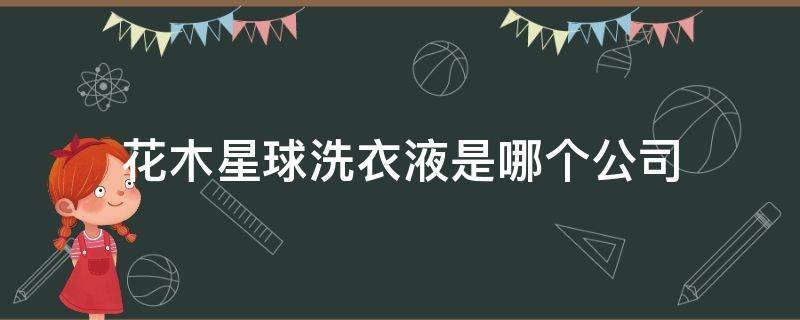 花木星球洗衣液是哪个公司